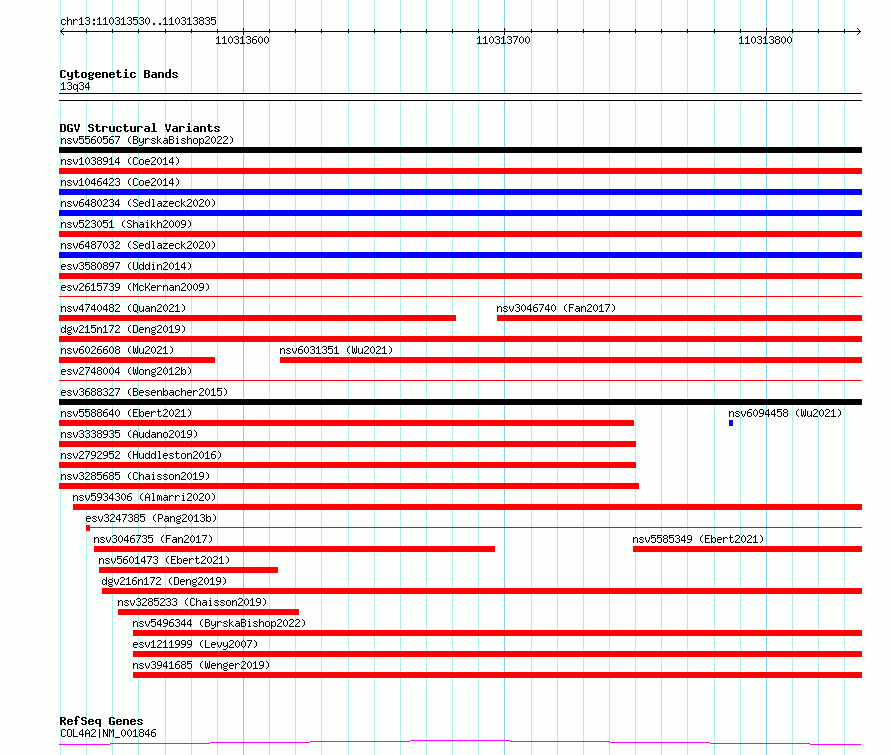 chr13:110313530..110313835

110313600

110313700

110313800

Cytogenetic Bands
13q34

DGV Structural Variants
nsv5560567 (ByrskaBishop2022)
nsv1038914 (Coe2014)
nsv1046423 (Coe2014)
nsv6480234 (Sedlazeck2020)
nsv523051 (Shaikh2009)
nsv6487032 (Sedlazeck2020)
esv3580897 (Uddin2014)
esv2615739 (McKernan2009)
nsv4740482 (Quan2021)
nsv3046740 (Fan2017)
dgv215n172 (Deng2019)
nsv6026608 (Wu2021)
nsv6031351 (Wu2021)
esv2748004 (Wong2012b)
esv3688327 (Besenbacher2015)
nsv5588640 (Ebert2021)
nsv6094458 (Wu2021)
nsv3338935 (Audano2019)
nsv2792952 (Huddleston2016)
nsv3285685 (Chaisson2019)
nsv5934306 (Almarri2020)
esv3247385 (Pang2013b)
nsv3046735 (Fan2017)
nsv5585349 (Ebert2021)
nsv5601473 (Ebert2021)
dgv216n172 (Deng2019)
nsv3285233 (Chaisson2019)
nsv5496344 (ByrskaBishop2022)
esv1211999 (Levy2007)
nsv3941685 (Wenger2019)

RefSeq Genes
COL4A2|NM_001846